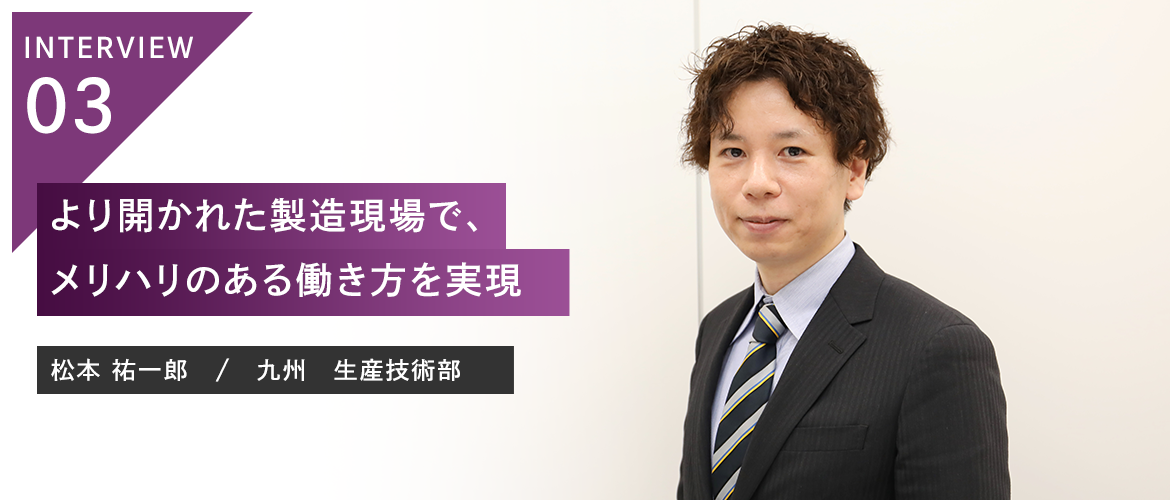 INTERVIEW
03

より開かれた製造現場で、
メリハリのある働き方を実現

松本 祐一郎　/　九州　生産技術部